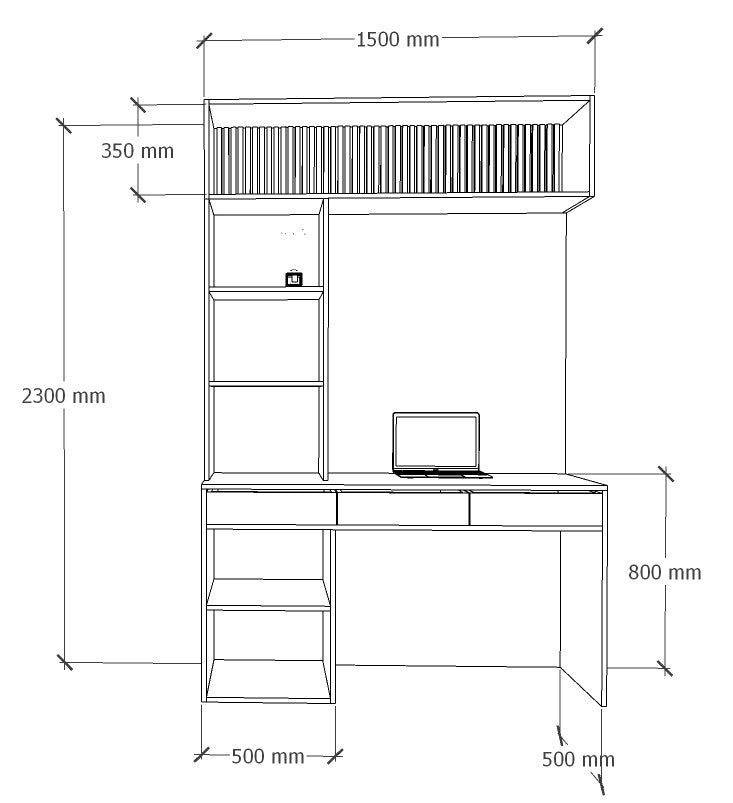 1500 mm

350 mm

2300 mm

800 mm

500 mm

500 mm